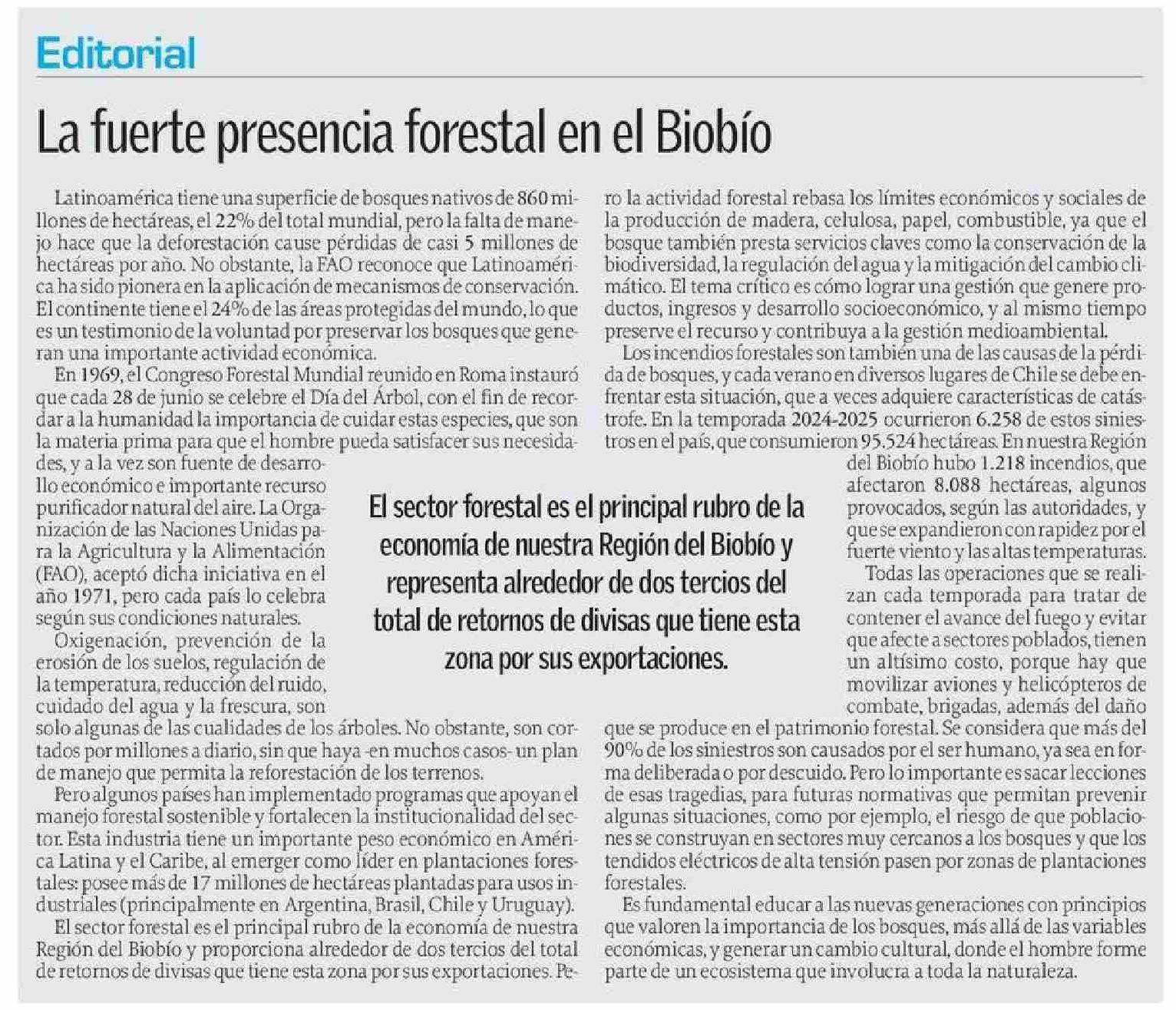 Editorial

La fuerte presencia forestal en el Biobío

Latinoamérica tiene una superficie de bosques nativos de 860 millones de hectáreas, el 22% del total mundial, pero la falta de manejo hace que la deforestación cause pérdidas de casi 5 millones de hectáreas por año. No obstante, la FAO reconoce que Latinoamérica ha sido pionera en la aplicación de mecanismos de conservación. El continente tiene el 24% de las áreas protegidas del mundo, lo que es un testimonio de la voluntad por preservar los bosques que generan una importante actividad económica.

En 1969, el Congreso Forestal Mundial reunido en Roma instauró que cada 28 de junio se celebre el Día del Árbol, con el fin de recordar a la humanidad la importancia de cuidar estas especies, que son la materia prima para que el hombre pueda satisfacer sus necesidades, y a la vez son fuente de desarrollo económico e importante recurso purificador natural del aire. La Organización de las Naciones Unidas para la Agricultura y la Alimentación (FAO), aceptó dicha iniciativa en el año 1971, pero cada país lo celebra según sus condiciones naturales.

Oxigenación, prevención de la erosión de los suelos, regulación de la temperatura, reducción del ruido, cuidado del agua y la frescura, son solo algunas de las cualidades de los árboles. No obstante, son cortados por millones a diario, sin que haya -en muchos casos- un plan de manejo que permita la reforestación de los terrenos.

Pero algunos países han implementado programas que apoyan el manejo forestal sostenible y fortalecen la institucionalidad del sector. Esta industria tiene un importante peso económico en América Latina y el Caribe, al emerger como líder en plantaciones forestales: posee más de 17 millones de hectáreas plantadas para usos industriales (principalmente en Argentina, Brasil, Chile y Uruguay).

El sector forestal es el principal rubro de la economía de nuestra Región del Biobío y proporciona alrededor de dos tercios del total de retornos de divisas que tiene esta zona por sus exportaciones. Pero la actividad forestal rebasa los límites económicos y sociales de la producción de madera, celulosa, papel, combustible, ya que el bosque también presta servicios claves como la conservación de la biodiversidad, la regulación del agua y la mitigación del cambio climático. El tema crítico es cómo lograr una gestión que genere productos, ingresos y desarrollo socioeconómico, y al mismo tiempo preserve el recurso y contribuya a la gestión medioambiental.

Los incendios forestales son también una de las causas de la pérdida de bosques, y cada verano en diversos lugares de Chile se debe enfrentar esta situación, que a veces adquiere características de catástrofe. En la temporada 2024-2025 ocurrieron 6.258 de estos siniestros en el país, que consumieron 95.524 hectáreas. En nuestra Región del Biobío hubo 1.218 incendios, que afectaron 8.088 hectáreas, algunos provocados, según las autoridades, y que se expandieron con rapidez por el fuerte viento y las altas temperaturas.

Todas las operaciones que se realizan cada temporada para tratar de contener el avance del fuego y evitar que afecte a sectores poblados, tienen un altísimo costo, porque hay que movilizar aviones y helicópteros de combate, brigadas, además del daño que se produce en el patrimonio forestal. Se considera que más del 90% de los siniestros son causados por el ser humano, ya sea en forma deliberada o por descuido. Pero lo importante es sacar lecciones de esas tragedias, para futuras normativas que permitan prevenir algunas situaciones, como por ejemplo, el riesgo de que poblaciones se construyan en sectores muy cercanos a los bosques y que los tendidos eléctricos de alta tensión pasen por zonas de plantaciones forestales.

Es fundamental educar a las nuevas generaciones con principios que valoren la importancia de los bosques, más allá de las variables económicas, y generar un cambio cultural, donde el hombre forme parte de un ecosistema que involucra a toda la naturaleza.

El sector forestal es el principal rubro de la economía de nuestra Región del Biobío y representa alrededor de dos tercios del total de retornos de divisas que tiene esta zona por sus exportaciones.